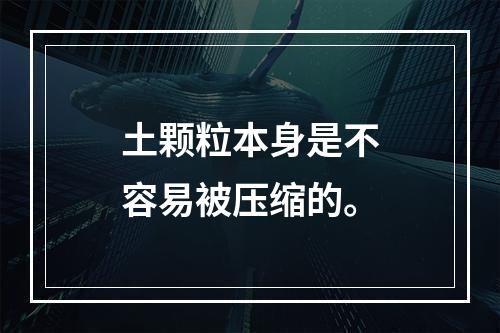 土颗粒本身是不容易被压缩的。